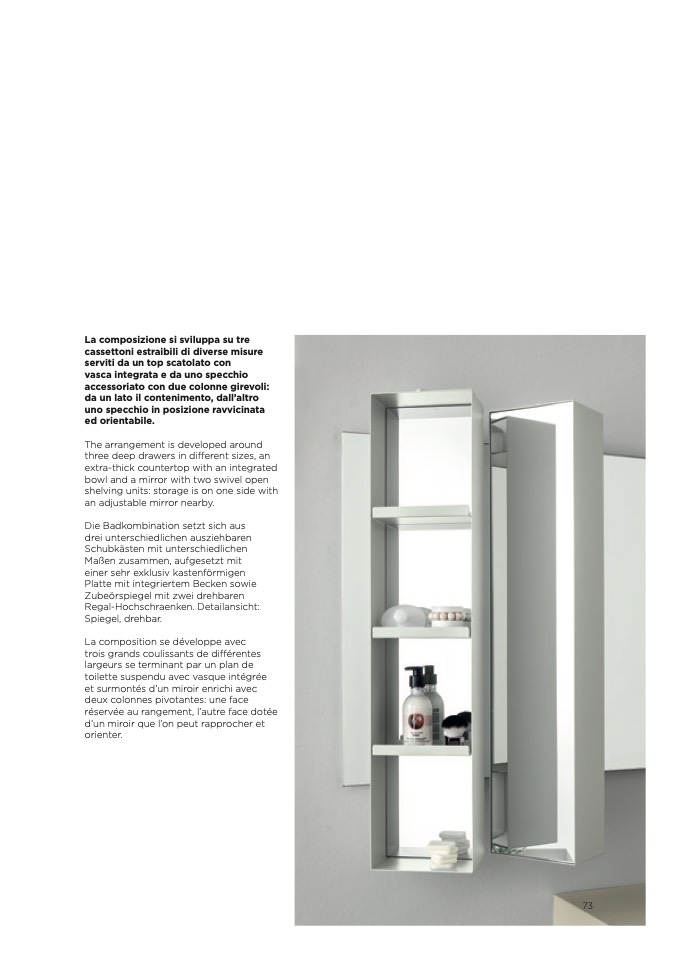 La composizione si sviluppa su tre cassettoni estraibili di diverse misure serviti da un top scatolato con vasca integrata e da uno specchio accessoriato con due colonne girevoli: da un lato il contenimento, dall'altro uno specchio in posizione ravvicinata ed orientabile.

The arrangement is developed around three deep drawers in different sizes, an extra-thick countertop with an integrated bowl and a mirror with two swivel open shelving units: storage is on one side with an adjustable mirror nearby.

Die Badkombination setzt sich aus drei unterschiedlichen ausziehbaren Schubkästen mit unterschiedlichen Maßen zusammen, aufgesetzt mit einer sehr exklusiv kastenförmigen Platte mit integriertem Becken sowie Zubeörspiegel mit zwei drehbaren Regal-Hochschraenken. Detailansicht: Spiegel, drehbar.

La composition se développe avec trois grands coulissants de différentes largeurs se terminant par un plan de toilette suspendu avec vasque intégrée et surmontés d'un miroir enrichi avec deux colonnes pivotantes: une face réservée au rangement, l'autre face dotée d'un miroir que l'on peut rapprocher et orienter.

73